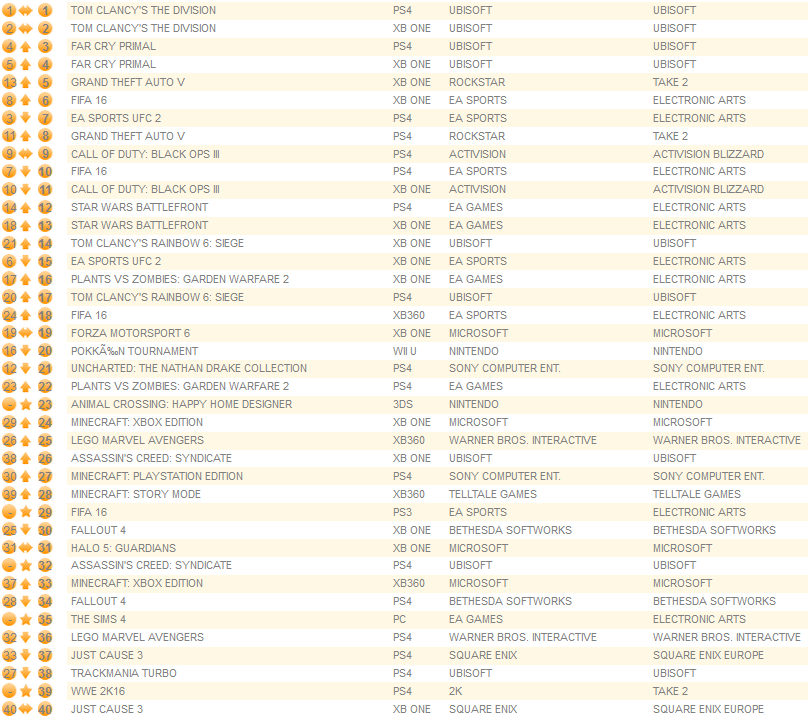 | | | | | | |
|---|---|---|---|---|---|
| 1 | 1 | TOM CLANCY'S THE DIVISION | PS4 | UBISOFT | UBISOFT |
| 2 | 2 | TOM CLANCY'S THE DIVISION | XB ONE | UBISOFT | UBISOFT |
| 4 | 3 | FAR CRY PRIMAL | PS4 | UBISOFT | UBISOFT |
| 5 | 4 | FAR CRY PRIMAL | XB ONE | UBISOFT | UBISOFT |
| 13 | 5 | GRAND THEFT AUTO V | XB ONE | ROCKSTAR | TAKE 2 |
| 8 | 6 | FIFA 16 | XB ONE | EA SPORTS | ELECTRONIC ARTS |
| 3 | 7 | EA SPORTS UFC 2 | PS4 | EA SPORTS | ELECTRONIC ARTS |
| 11 | 8 | GRAND THEFT AUTO V | PS4 | ROCKSTAR | TAKE 2 |
| 9 | 9 | CALL OF DUTY: BLACK OPS III | PS4 | ACTIVISION | ACTIVISION BLIZZARD |
| 7 | 10 | FIFA 16 | PS4 | EA SPORTS | ELECTRONIC ARTS |
| 10 | 11 | CALL OF DUTY: BLACK OPS III | XB ONE | ACTIVISION | ACTIVISION BLIZZARD |
| 14 | 12 | STAR WARS BATTLEFRONT | PS4 | EA GAMES | ELECTRONIC ARTS |
| 18 | 13 | STAR WARS BATTLEFRONT | XB ONE | EA GAMES | ELECTRONIC ARTS |
| 21 | 14 | TOM CLANCY'S RAINBOW 6: SIEGE | XB ONE | UBISOFT | UBISOFT |
| 6 | 15 | EA SPORTS UFC 2 | XB ONE | EA SPORTS | ELECTRONIC ARTS |
| 17 | 16 | PLANTS VS ZOMBIES: GARDEN WARFARE 2 | XB ONE | EA GAMES | ELECTRONIC ARTS |
| 20 | 17 | TOM CLANCY'S RAINBOW 6: SIEGE | PS4 | UBISOFT | UBISOFT |
| 24 | 18 | FIFA 16 | XB360 | EA SPORTS | ELECTRONIC ARTS |
| 19 | 19 | FORZA MOTORSPORT 6 | XB ONE | MICROSOFT | MICROSOFT |
| 16 | 20 | POKKÃ‰N TOURNAMENT | WII U | NINTENDO | NINTENDO |
| 12 | 21 | UNCHARTED: THE NATHAN DRAKE COLLECTION | PS4 | SONY COMPUTER ENT. | SONY COMPUTER ENT. |
| 23 | 22 | PLANTS VS ZOMBIES: GARDEN WARFARE 2 | PS4 | EA GAMES | ELECTRONIC ARTS |
| - | 23 | ANIMAL CROSSING: HAPPY HOME DESIGNER | 3DS | NINTENDO | NINTENDO |
| 29 | 24 | MINECRAFT: XBOX EDITION | XB ONE | MICROSOFT | MICROSOFT |
| 26 | 25 | LEGO MARVEL AVENGERS | XB360 | WARNER BROS. INTERACTIVE | WARNER BROS. INTERACTIVE |
| 38 | 26 | ASSASSIN'S CREED: SYNDICATE | XB ONE | UBISOFT | UBISOFT |
| 30 | 27 | MINECRAFT: PLAYSTATION EDITION | PS4 | SONY COMPUTER ENT. | SONY COMPUTER ENT. |
| 39 | 28 | MINECRAFT: STORY MODE | XB360 | TELLTALE GAMES | TELLTALE GAMES |
| - | 29 | FIFA 16 | PS3 | EA SPORTS | ELECTRONIC ARTS |
| 25 | 30 | FALLOUT 4 | XB ONE | BETHESDA SOFTWORKS | BETHESDA SOFTWORKS |
| 31 | 31 | HALO 5: GUARDIANS | XB ONE | MICROSOFT | MICROSOFT |
| - | 32 | ASSASSIN'S CREED: SYNDICATE | PS4 | UBISOFT | UBISOFT |
| 37 | 33 | MINECRAFT: XBOX EDITION | XB360 | MICROSOFT | MICROSOFT |
| 28 | 34 | FALLOUT 4 | PS4 | BETHESDA SOFTWORKS | BETHESDA SOFTWORKS |
| - | 35 | THE SIMS 4 | PC | EA GAMES | ELECTRONIC ARTS |
| 32 | 36 | LEGO MARVEL AVENGERS | PS4 | WARNER BROS. INTERACTIVE | WARNER BROS. INTERACTIVE |
| 33 | 37 | JUST CAUSE 3 | PS4 | SQUARE ENIX | SQUARE ENIX EUROPE |
| 27 | 38 | TRACKMANIA TURBO | PS4 | UBISOFT | UBISOFT |
| - | 39 | WWE 2K16 | PS4 | 2K | TAKE 2 |
| 40 | 40 | JUST CAUSE 3 | XB ONE | SQUARE ENIX | SQUARE ENIX EUROPE |